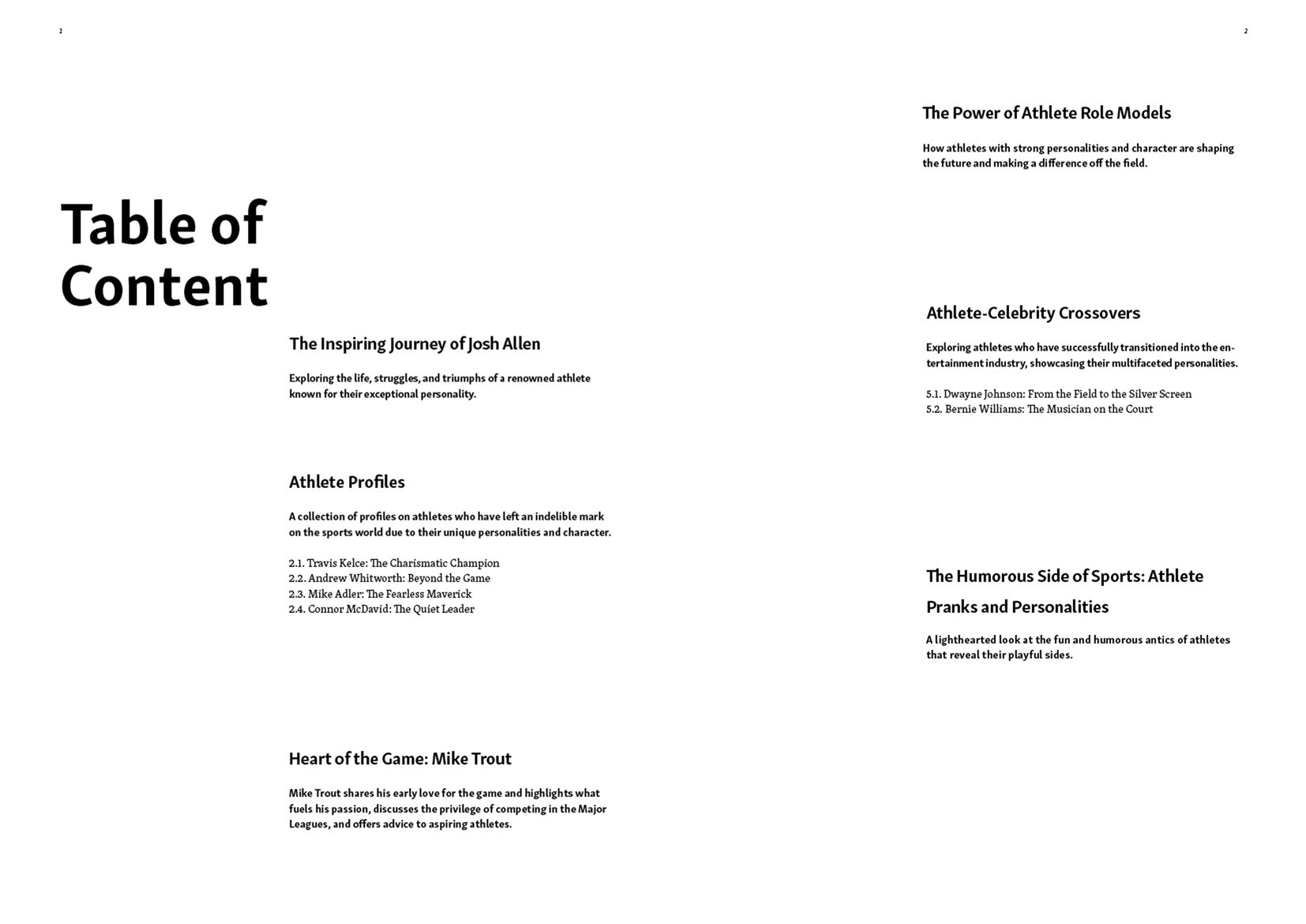 1

Table of Content

The Inspiring Journey of Josh Allen

Exploring the life, struggles, and triumphs of a renowned athlete known for their exceptional personality.

Athlete Profiles

A collection of profiles on athletes who have left an indelible mark on the sports world due to their unique personalities and character.

2.1. Travis Kelce: The Charismatic Champion
2.2. Andrew Whitworth: Beyond the Game
2.3. Mike Adler: The Fearless Maverick
2.4. Connor McDavid: The Quiet Leader

Heart of the Game: Mike Trout

Mike Trout shares his early love for the game and highlights what fuels his passion, discusses the privilege of competing in the Major Leagues, and offers advice to aspiring athletes.

2

The Power of Athlete Role Models

How athletes with strong personalities and character are shaping the future and making a difference off the field.

Athlete-Celebrity Crossovers

Exploring athletes who have successfully transitioned into the entertainment industry, showcasing their multifaceted personalities.

5.1. Dwayne Johnson: From the Field to the Silver Screen
5.2. Bernie Williams: The Musician on the Court

The Humorous Side of Sports: Athlete Pranks and Personalities

A lighthearted look at the fun and humorous antics of athletes that reveal their playful sides.